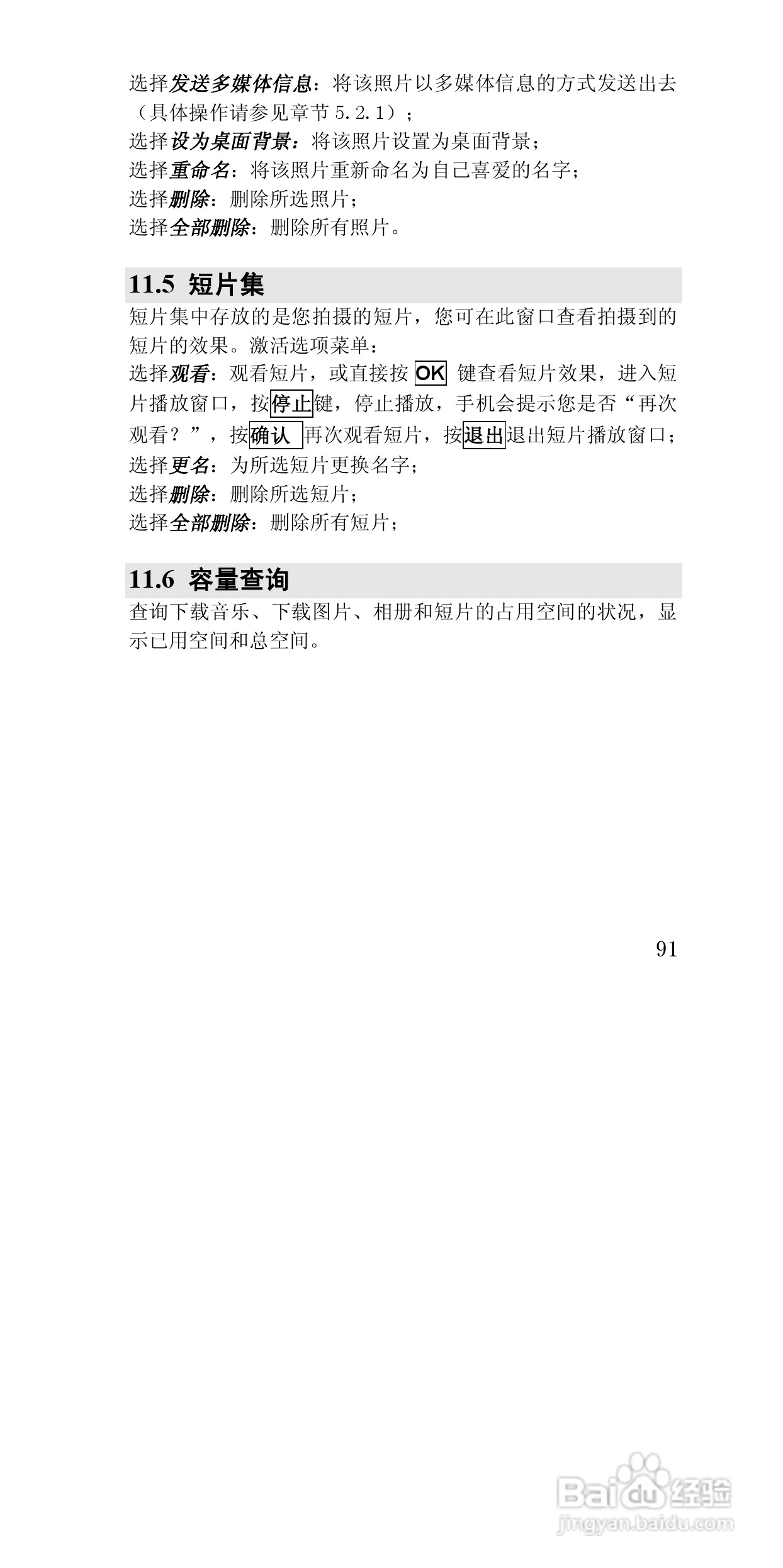 选择发送多媒体信息：将该照片以多媒体信息的方式发送出去（具体操作请参见章节 5.2.1）；
选择设为桌面背景：将该照片设置为桌面背景；
选择重命名：将该照片重新命名为自己喜爱的名字；
选择删除：删除所选照片；
选择全部删除：删除所有照片。

11.5 短片集

短片集中存放的是您拍摄的短片，您可在此窗口查看拍摄到的短片的效果。激活选项菜单：
选择观看：观看短片，或直接按 OK 键查看短片效果，进入短片播放窗口，按停止键，停止播放，手机会提示您是否“再次观看？”，按确认 再次观看短片，按退出退出短片播放窗口；
选择更名：为所选短片更换名字；
选择删除：删除所选短片；
选择全部删除：删除所有短片；

11.6 容量查询

查询下载音乐、下载图片、相册和短片的占用空间的状况，显示已用空间和总空间。

91

Baidu经验
jingyan.baidu.com